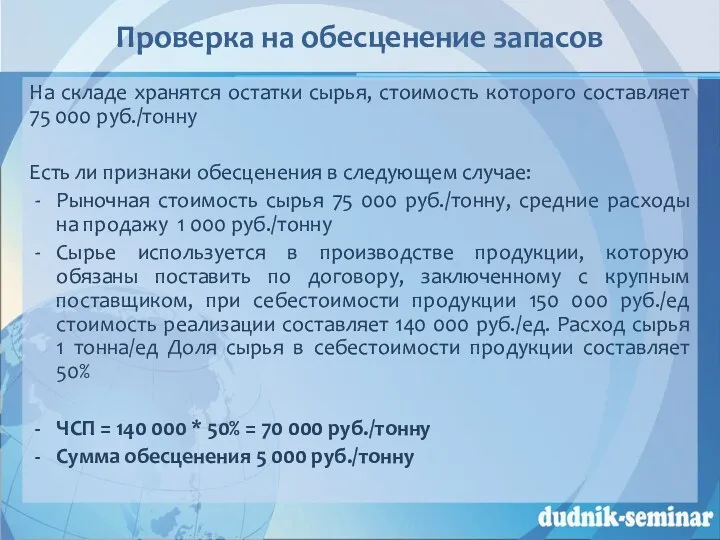 Проверка на обесценение запасов

На складе хранятся остатки сырья, стоимость которого составляет 75 000 руб./тонну

Есть ли признаки обесценения в следующем случае:
- Рыночная стоимость сырья 75 000 руб./тонну, средние расходы на продажу 1 000 руб./тонну
- Сырье используется в производстве продукции, которую обязаны поставить по договору, заключенному с крупным поставщиком, при себестоимости продукции 150 000 руб./ед стоимость реализации составляет 140 000 руб./ед. Расход сырья 1 тонна/ед Доля сырья в себестоимости продукции составляет 50%

- ЧСП = 140 000 * 50% = 70 000 руб./тонну
- Сумма обесценения 5 000 руб./тонну

dudnik-seminar